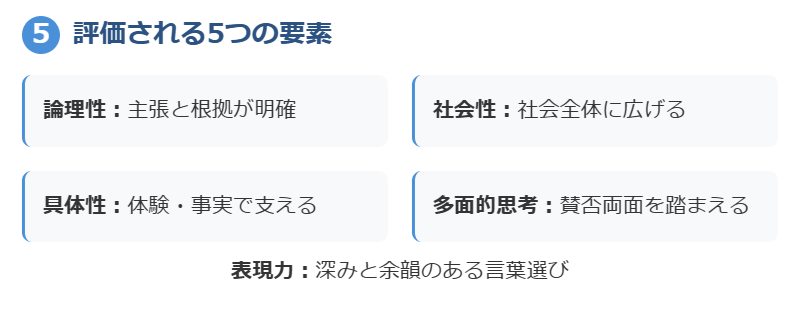 5 評価される5つの要素

論理性：主張と根拠が明確

社会性：社会全体に広げる

具体性：体験・事実で支える

多面的思考：賛否両面を踏まえる

表現力：深みと余韻のある言葉選び